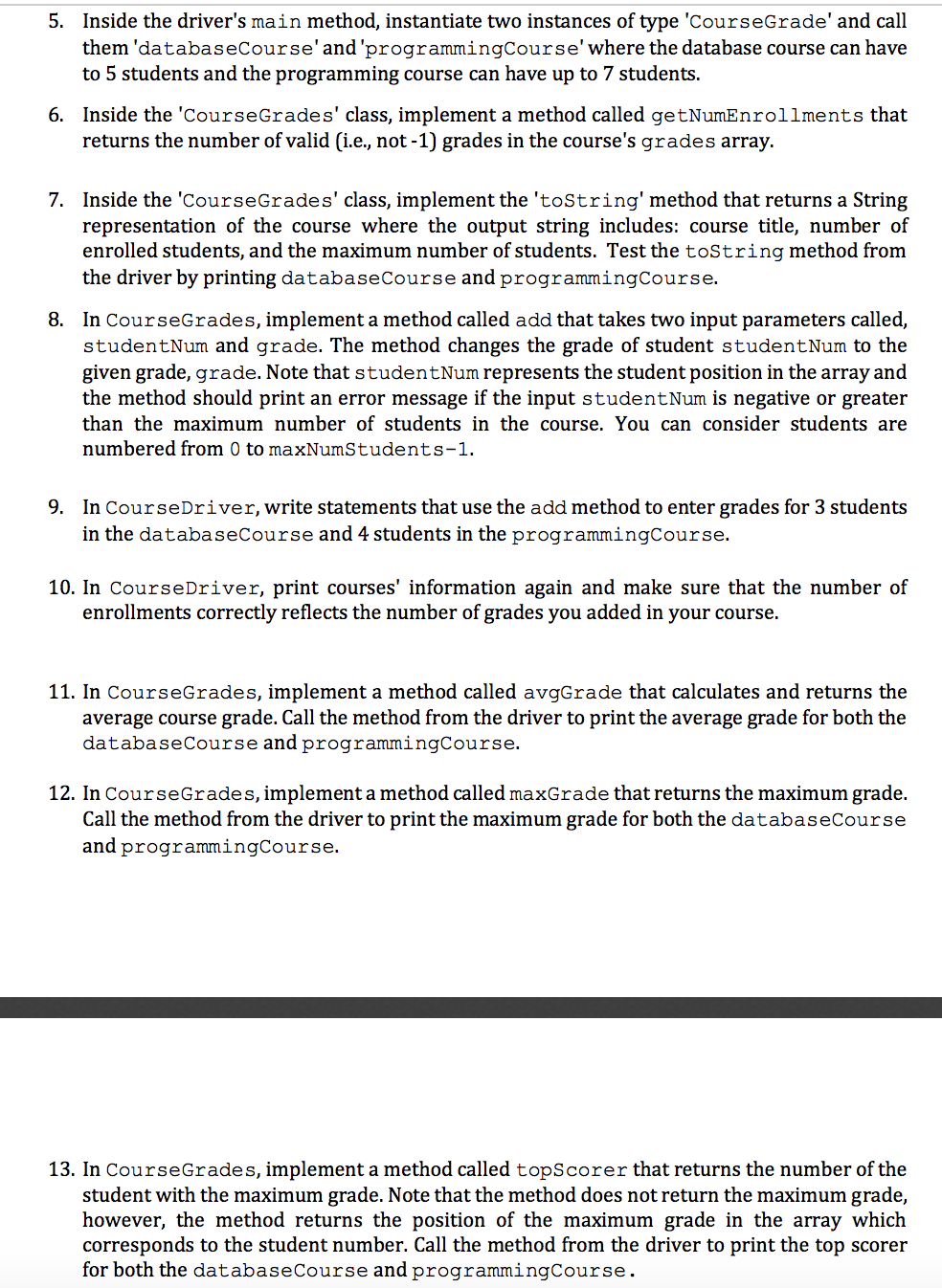 5. Inside the driver's main method, instantiate two instances of type 'CourseGrade' and call them 'databaseCourse' and 'programmingCourse' where the database course can have to 5 students and the programming course can have up to 7 students.

6. Inside the 'CourseGrades' class, implement a method called getNumEnrollments that returns the number of valid (i.e., not -1) grades in the course's grades array.

7. Inside the 'CourseGrades' class, implement the 'toString' method that returns a String representation of the course where the output string includes: course title, number of enrolled students, and the maximum number of students. Test the toString method from the driver by printing databaseCourse and programmingCourse.

8. In CourseGrades, implement a method called add that takes two input parameters called, studentNum and grade. The method changes the grade of student studentNum to the given grade, grade. Note that studentNum represents the student position in the array and the method should print an error message if the input studentNum is negative or greater than the maximum number of students in the course. You can consider students are numbered from 0 to maxNumStudents-1.

9. In CourseDriver, write statements that use the add method to enter grades for 3 students in the databaseCourse and 4 students in the programmingCourse.

10. In CourseDriver, print courses' information again and make sure that the number of enrollments correctly reflects the number of grades you added in your course.

11. In CourseGrades, implement a method called avgGrade that calculates and returns the average course grade. Call the method from the driver to print the average grade for both the databaseCourse and programmingCourse.

12. In CourseGrades, implement a method called maxGrade that returns the maximum grade. Call the method from the driver to print the maximum grade for both the databaseCourse and programmingCourse.

13. In CourseGrades, implement a method called topScorer that returns the number of the student with the maximum grade. Note that the method does not return the maximum grade, however, the method returns the position of the maximum grade in the array which corresponds to the student number. Call the method from the driver to print the top scorer for both the databaseCourse and programmingCourse.